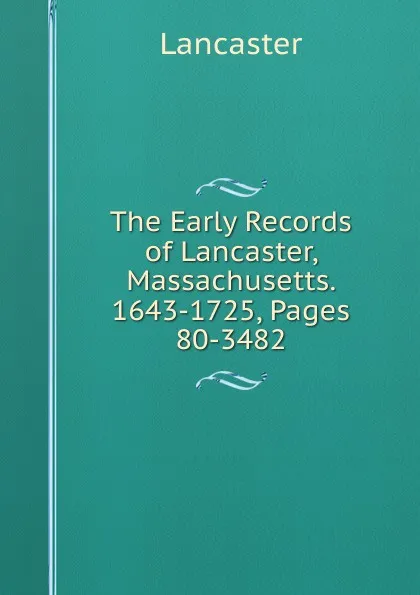 Lancaster

The Early Records of Lancaster, Massachusetts. 1643-1725, Pages 80-3482